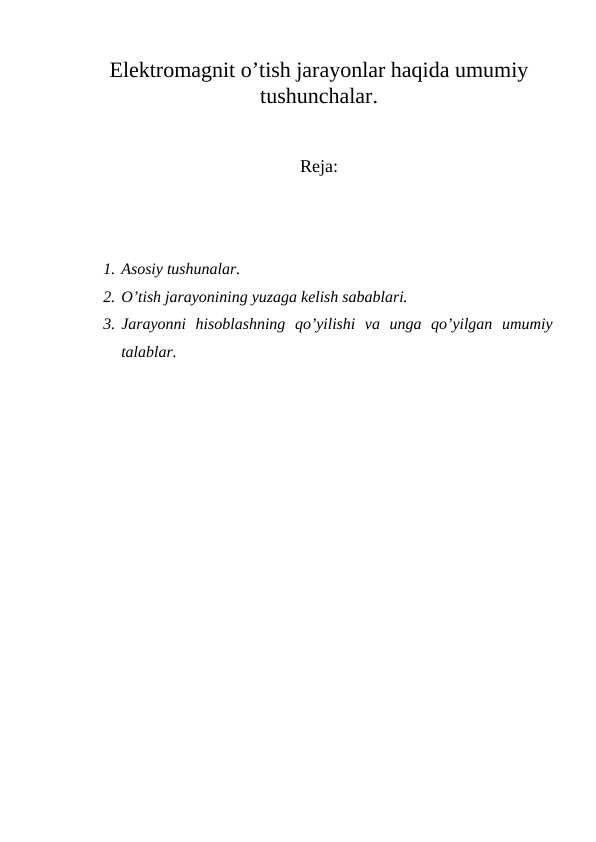 Elektromagnit o’tish jarayonlar haqida umumiy tushunchalar.

Reja:

1. Asosiy tushunalar.
2. O’tish jarayonining yuzaga kelish sabablari.
3. Jarayonni hisoblashning qo’yilishi va unga qo’yilgan umumiy talablar.